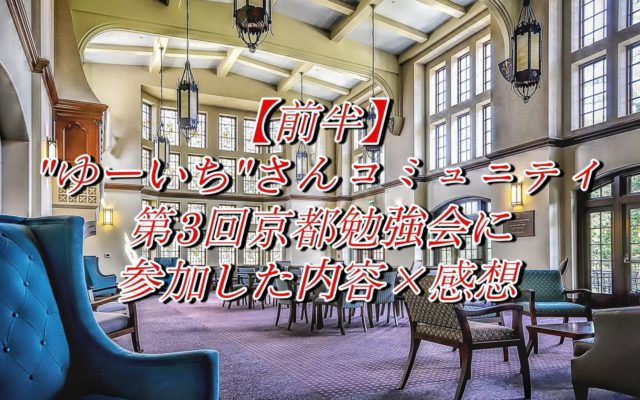 【前半】
"ゆーいち"さんコミュニティ
第3回京都勉強会に
参加した内容×感想